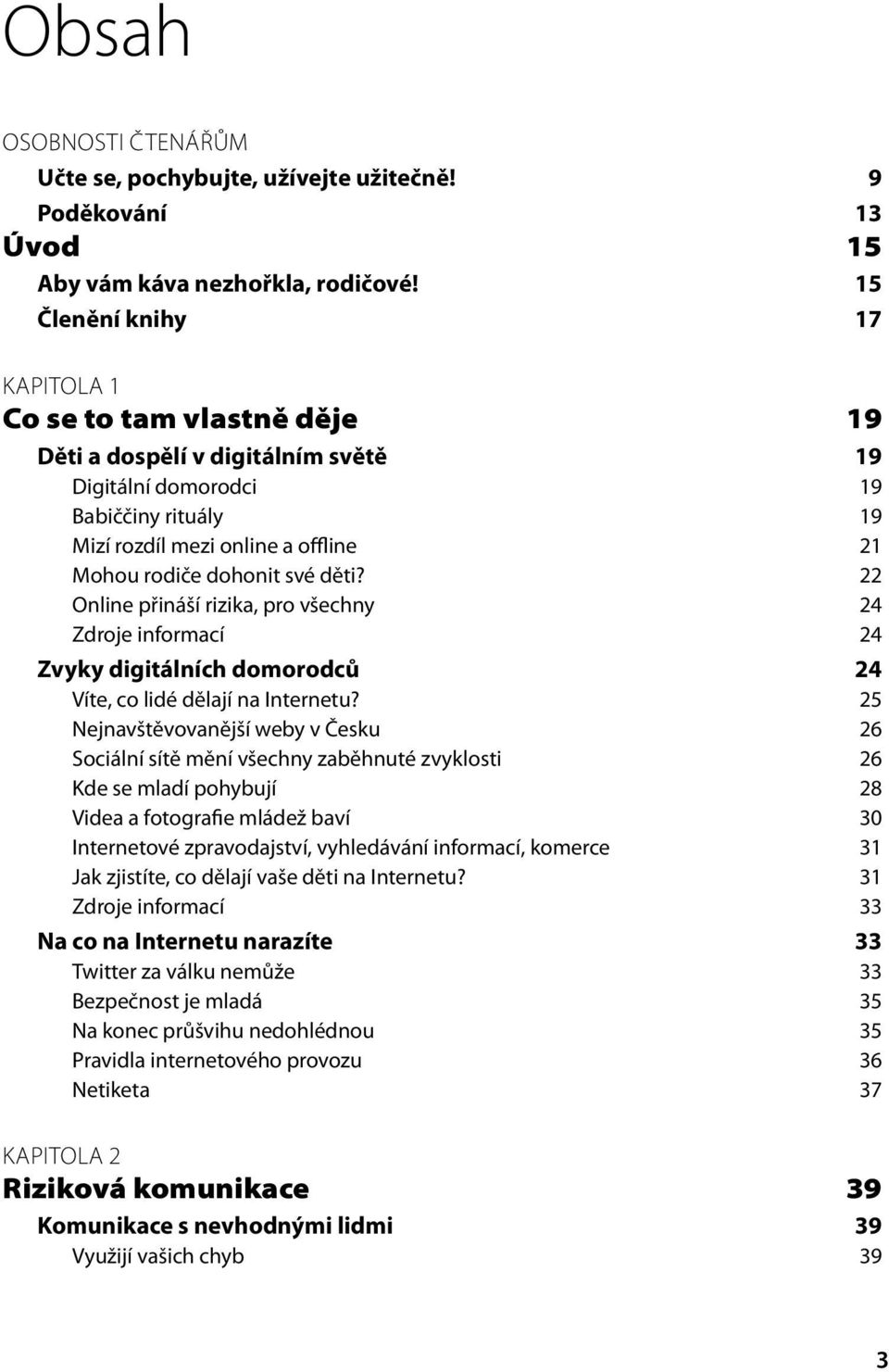 Obsah

OSOBNOSTI ČTENÁŘŮM
Učte se, pochybujte, užívejte užitečně! 9
Poděkování 13
Úvod 15
Aby vám káva nezhořkla, rodičové! 15
Členění knihy 17

KAPITOLA 1
Co se to tam vlastně děje 19
Děti a dospělí v digitálním světě 19
Digitální domorodci 19
Babiččiny rituály 19
Mizí rozdíl mezi online a offline 21
Mohou rodiče dohonit své děti? 22
Online přináší rizika, pro všechny 24
Zdroje informací 24
Zvyky digitálních domorodců 24
Víte, co lidé dělají na Internetu? 25
Nejnavštěvovanější weby v Česku 26
Sociální sítě mění všechny zaběhnuté zvyklosti 26
Kde se mladí pohybují 28
Videa a fotografie mládež baví 30
Internetové zpravodajství, vyhledávání informací, komerce 31
Jak zjistíte, co dělají vaše děti na Internetu? 31
Zdroje informací 33
Na co na Internetu narazíte 33
Twitter za válku nemůže 33
Bezpečnost je mladá 35
Na konec průšvihu nedohlédnou 35
Pravidla internetového provozu 36
Netiketa 37

KAPITOLA 2
Riziková komunikace 39
Komunikace s nevhodnými lidmi 39
Využijí vašich chyb 39

3